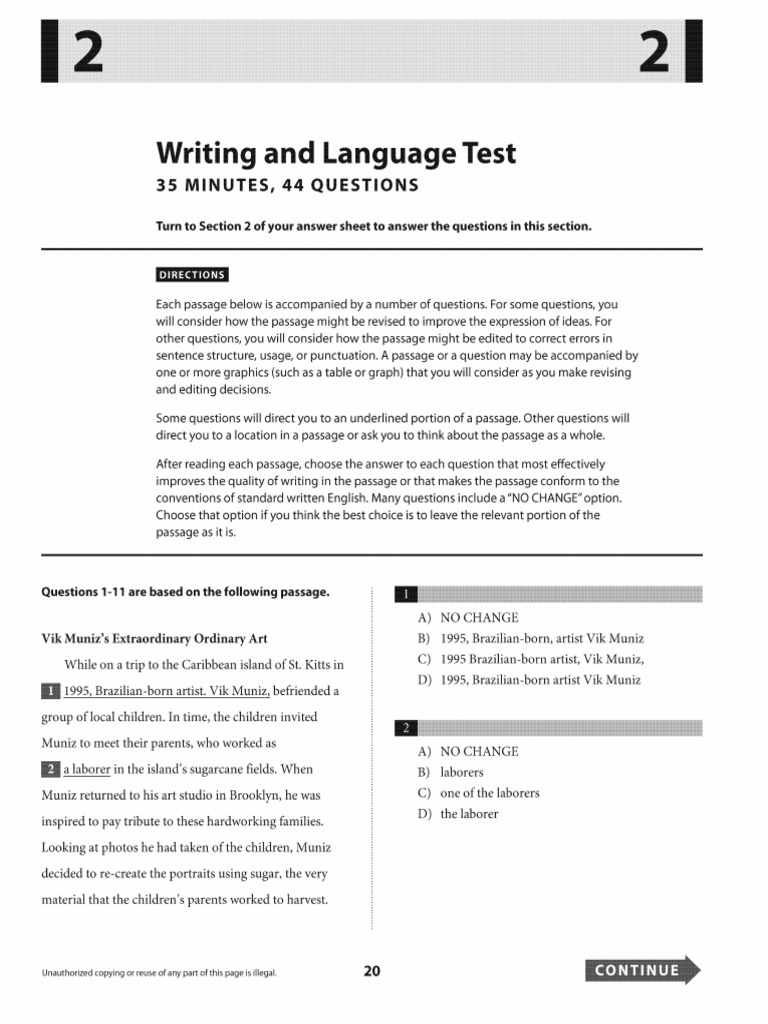 2

2

Writing and Language Test
35 MINUTES, 44 QUESTIONS

Turn to Section 2 of your answer sheet to answer the questions in this section.

DIRECTIONS

Each passage below is accompanied by a number of questions. For some questions, you will consider how the passage might be revised to improve the expression of ideas. For other questions, you will consider how the passage might be edited to correct errors in sentence structure, usage, or punctuation. A passage or a question may be accompanied by one or more graphics (such as a table or graph) that you will consider as you make revising and editing decisions.

Some questions will direct you to an underlined portion of a passage. Other questions will direct you to a location in a passage or ask you to think about the passage as a whole.

After reading each passage, choose the answer to each question that most effectively improves the quality of writing in the passage or that makes the passage conform to the conventions of standard written English. Many questions include a "NO CHANGE" option. Choose that option if you think the best choice is to leave the relevant portion of the passage as it is.

Questions 1-11 are based on the following passage.

Vik Muniz's Extraordinary Ordinary Art

While on a trip to the Caribbean island of St. Kitts in 1 1995, Brazilian-born artist. Vik Muniz, befriended a group of local children. In time, the children invited Muniz to meet their parents, who worked as 2 a laborer in the island's sugarcane fields. When Muniz returned to his art studio in Brooklyn, he was inspired to pay tribute to these hardworking families. Looking at photos he had taken of the children, Muniz decided to re-create the portraits using sugar, the very material that the children's parents worked to harvest.

1

A) NO CHANGE
B) 1995, Brazilian-born, artist Vik Muniz
C) 1995 Brazilian-born artist, Vik Muniz,
D) 1995, Brazilian-born artist Vik Muniz

2

A) NO CHANGE
B) laborers
C) one of the laborers
D) the laborer

Unauthorized copying or reuse of any part of this page is illegal.

20

CONTINUE